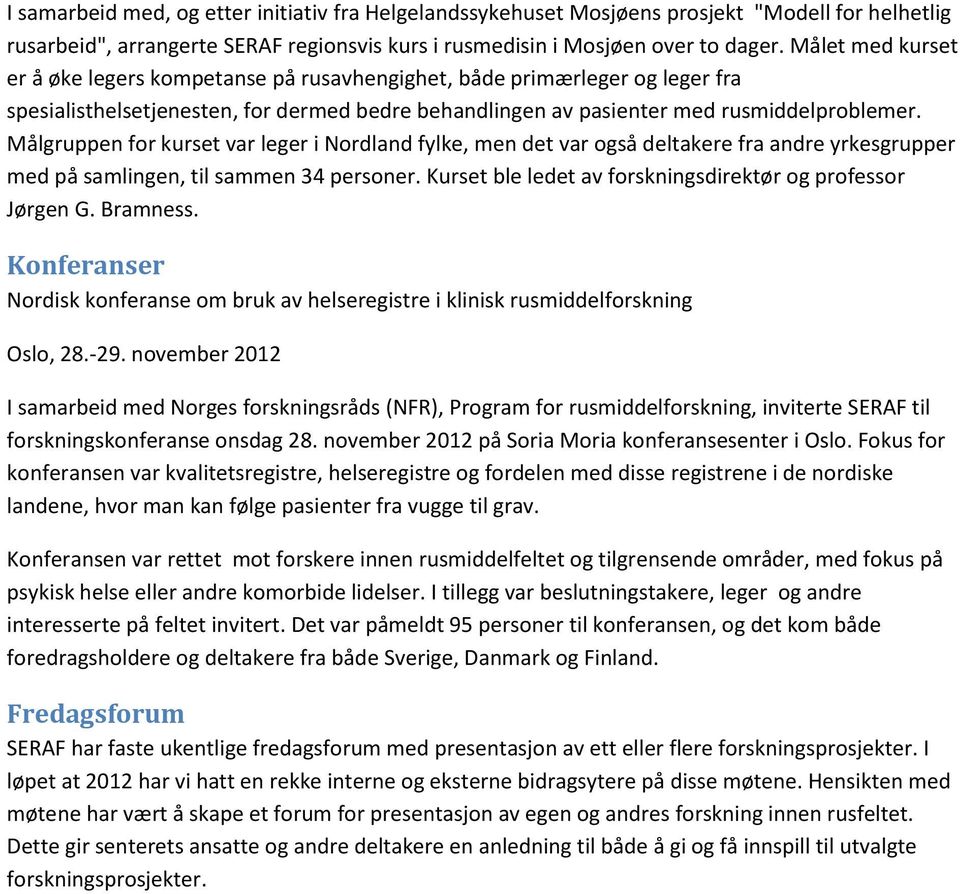 I samarbeid med, og etter initiativ fra Helgelandssykehuset Mosjøens prosjekt "Modell for helhetlig rusarbeid", arrangerte SERAF regionsvis kurs i rusmedisin i Mosjøen over to dager. Målet med kurset er å øke legers kompetanse på rusavhengighet, både primærleger og leger fra spesialisthelsetjenesten, for dermed bedre behandlingen av pasienter med rusmiddelproblemer. Målgruppen for kurset var leger i Nordland fylke, men det var også deltakere fra andre yrkesgrupper med på samlingen, til sammen 34 personer. Kurset ble ledet av forskningsdirektør og professor Jørgen G. Bramness.

Konferanser
Nordisk konferanse om bruk av helseregistre i klinisk rusmiddelforskning

Oslo, 28.-29. november 2012

I samarbeid med Norges forskningsråds (NFR), Program for rusmiddelforskning, inviterte SERAF til forskningskonferanse onsdag 28. november 2012 på Soria Moria konferansesenter i Oslo. Fokus for konferansen var kvalitetsregistre, helseregistre og fordelen med disse registrene i de nordiske landene, hvor man kan følge pasienter fra vugge til grav.

Konferansen var rettet mot forskere innen rusmiddelfeltet og tilgrensende områder, med fokus på psykisk helse eller andre komorbide lidelser. I tillegg var beslutningstakere, leger og andre interesserte på feltet invitert. Det var påmeldt 95 personer til konferansen, og det kom både foredragsholdere og deltakere fra både Sverige, Danmark og Finland.

Fredagsforum
SERAF har faste ukentlige fredagsforum med presentasjon av ett eller flere forskningsprosjekter. I løpet at 2012 har vi hatt en rekke interne og eksterne bidragsytere på disse møtene. Hensikten med møtene har vært å skape et forum for presentasjon av egen og andres forskning innen rusfeltet. Dette gir senterets ansatte og andre deltakere en anledning til både å gi og få innspill til utvalgte forskningsprosjekter.